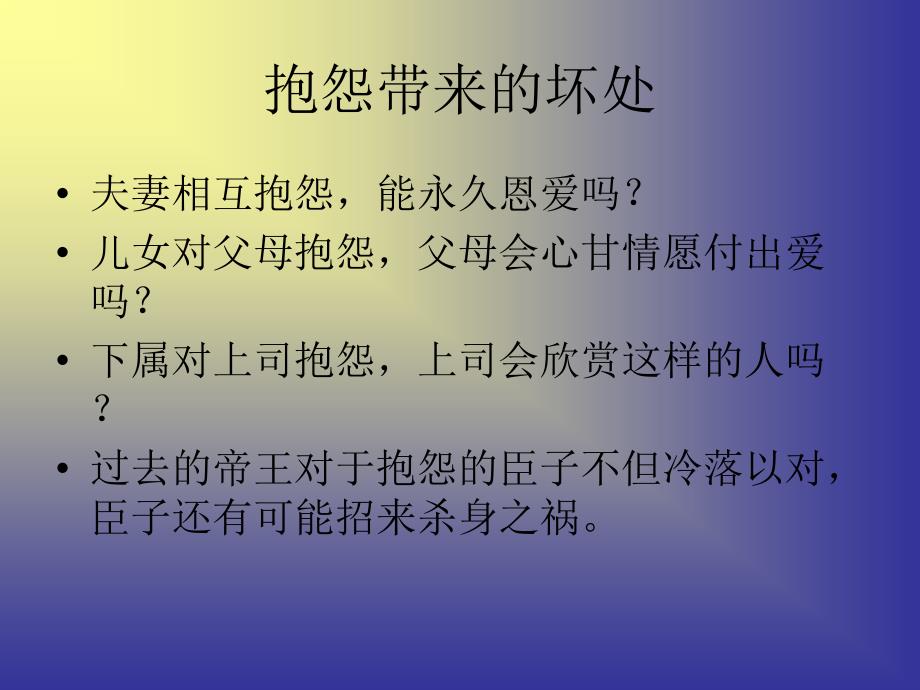 抱怨带来的坏处

• 夫妻相互抱怨，能永久恩爱吗？

• 儿女对父母抱怨，父母会心甘情愿付出爱吗？

• 下属对上司抱怨，上司会欣赏这样的人吗？

• 过去的帝王对于抱怨的臣子不但冷落以对，臣子还有可能招来杀身之祸。